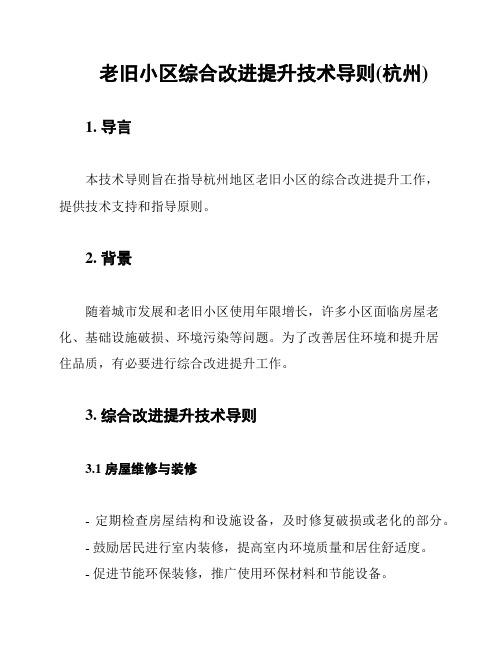 老旧小区综合改进提升技术导则(杭州)

1. 导言

本技术导则旨在指导杭州地区老旧小区的综合改进提升工作，提供技术支持和指导原则。

2. 背景

随着城市发展和老旧小区使用年限增长，许多小区面临房屋老化、基础设施破损、环境污染等问题。为了改善居住环境和提升居住品质，有必要进行综合改进提升工作。

3. 综合改进提升技术导则

3.1 房屋维修与装修

- 定期检查房屋结构和设施设备，及时修复破损或老化的部分。
- 鼓励居民进行室内装修，提高室内环境质量和居住舒适度。
- 促进节能环保装修，推广使用环保材料和节能设备。